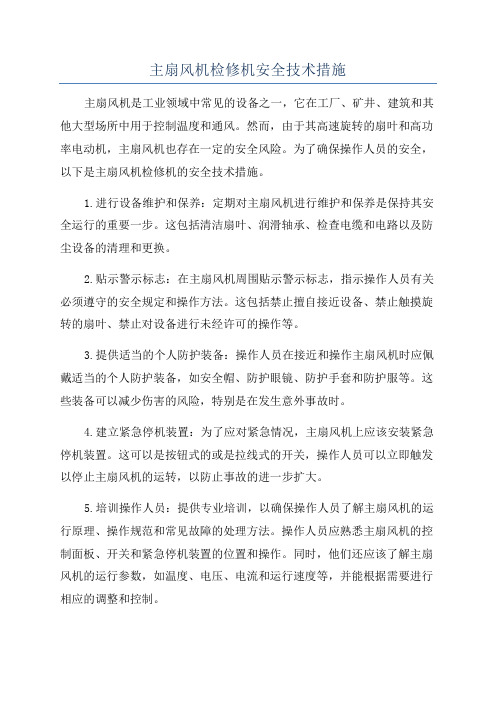 主扇风机检修机安全技术措施

主扇风机是工业领域中常见的设备之一，它在工厂、矿井、建筑和其他大型场所中用于控制温度和通风。然而，由于其高速旋转的扇叶和高功率电动机，主扇风机也存在一定的安全风险。为了确保操作人员的安全，以下是主扇风机检修机的安全技术措施。

1.进行设备维护和保养：定期对主扇风机进行维护和保养是保持其安全运行的重要一步。这包括清洁扇叶、润滑轴承、检查电缆和电路以及防尘设备的清理和更换。

2.贴示警示标志：在主扇风机周围贴示警示标志，指示操作人员有关必须遵守的安全规定和操作方法。这包括禁止擅自接近设备、禁止触摸旋转的扇叶、禁止对设备进行未经许可的操作等。

3.提供适当的个人防护装备：操作人员在接近和操作主扇风机时应佩戴适当的个人防护装备，如安全帽、防护眼镜、防护手套和防护服等。这些装备可以减少伤害的风险，特别是在发生意外事故时。

4.建立紧急停机装置：为了应对紧急情况，主扇风机上应该安装紧急停机装置。这可以是按钮式的或是拉线式的开关，操作人员可以立即触发以停止主扇风机的运转，以防止事故的进一步扩大。

5.培训操作人员：提供专业培训，以确保操作人员了解主扇风机的运行原理、操作规范和常见故障的处理方法。操作人员应熟悉主扇风机的控制面板、开关和紧急停机装置的位置和操作。同时，他们还应该了解主扇风机的运行参数，如温度、电压、电流和运行速度等，并能根据需要进行相应的调整和控制。